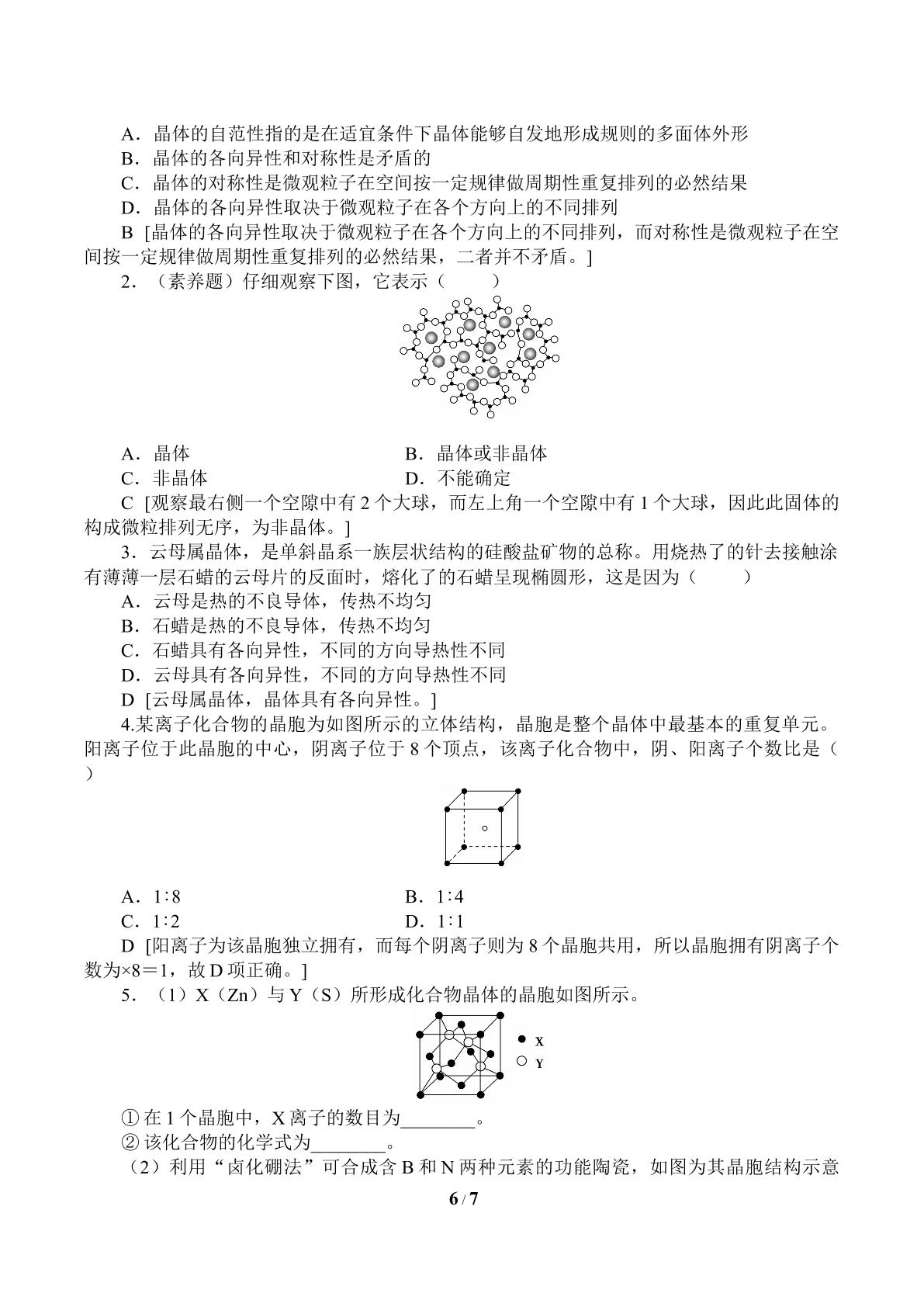 A．晶体的自范性指的是在适宜条件下晶体能够自发地形成规则的多面体外形

B．晶体的各向异性和对称性是矛盾的

C．晶体的对称性是微观粒子在空间按一定规律做周期性重复排列的必然结果

D．晶体的各向异性取决于微观粒子在各个方向上的不同排列

B [晶体的各向异性取决于微观粒子在各个方向上的不同排列，而对称性是微观粒子在空间按一定规律做周期性重复排列的必然结果，二者并不矛盾。]

2．（素养题）仔细观察下图，它表示（　　）

A．晶体　　B．晶体或非晶体

C．非晶体　　D．不能确定

C [观察最右侧一个空隙中有2个大球，而左上角一个空隙中有1个大球，因此此固体的构成微粒排列无序，为非晶体。]

3．云母属晶体，是单斜晶系一族层状结构的硅酸盐矿物的总称。用烧热了的针去接触涂有薄薄一层石蜡的云母片的反面时，熔化了的石蜡呈现椭圆形，这是因为（　　）

A．云母是热的不良导体，传热不均匀

B．石蜡是热的不良导体，传热不均匀

C．石蜡具有各向异性，不同的方向导热性不同

D．云母具有各向异性，不同的方向导热性不同

D [云母属晶体，晶体具有各向异性。]

4.某离子化合物的晶胞为如图所示的立体结构，晶胞是整个晶体中最基本的重复单元。阳离子位于此晶胞的中心，阴离子位于8个顶点，该离子化合物中，阴、阳离子个数比是（　　）

A．1∶8　　B．1∶4

C．1∶2　　D．1∶1

D [阳离子为该晶胞独立拥有，而每个阴离子则为8个晶胞共用，所以晶胞拥有阴离子个数为×8＝1，故D项正确。]

5．（1）X（Zn）与Y（S）所形成化合物晶体的晶胞如图所示。

X
Y

①在1个晶胞中，X离子的数目为____。

②该化合物的化学式为____。

（2）利用“卤化硼法”可合成含B和N两种元素的功能陶瓷，如图为其晶胞结构示意

6 / 7